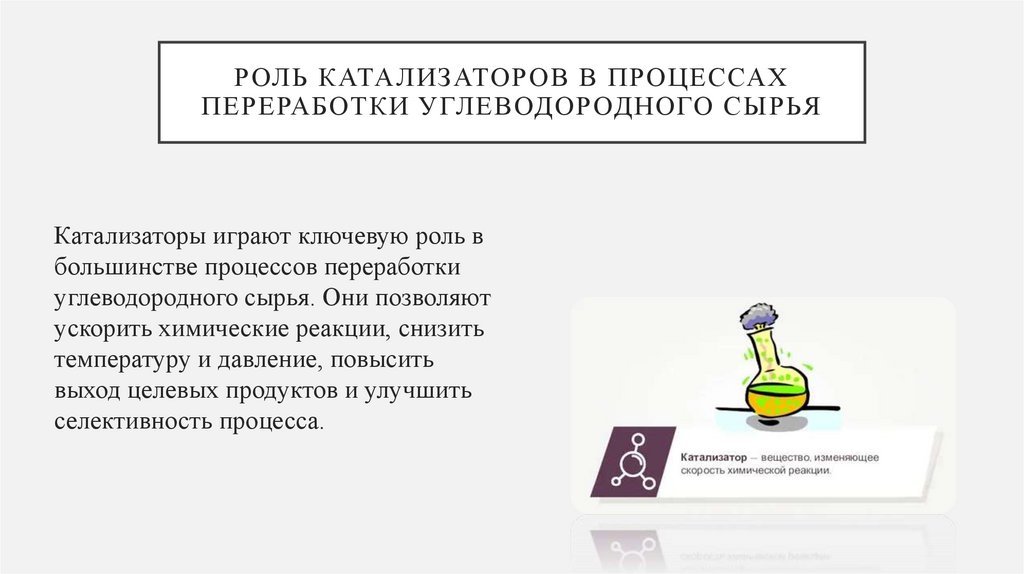 РОЛЬ КАТАЛИЗАТОРОВ В ПРОЦЕССАХ ПЕРЕРАБОТКИ УГЛЕВОДОРОДНОГО СЫРЬЯ

Катализаторы играют ключевую роль в большинстве процессов переработки углеводородного сырья. Они позволяют ускорить химические реакции, снизить температуру и давление, повысить выход целевых продуктов и улучшить селективность процесса.

Катализатор – вещество, изменяющее скорость химической реакции.